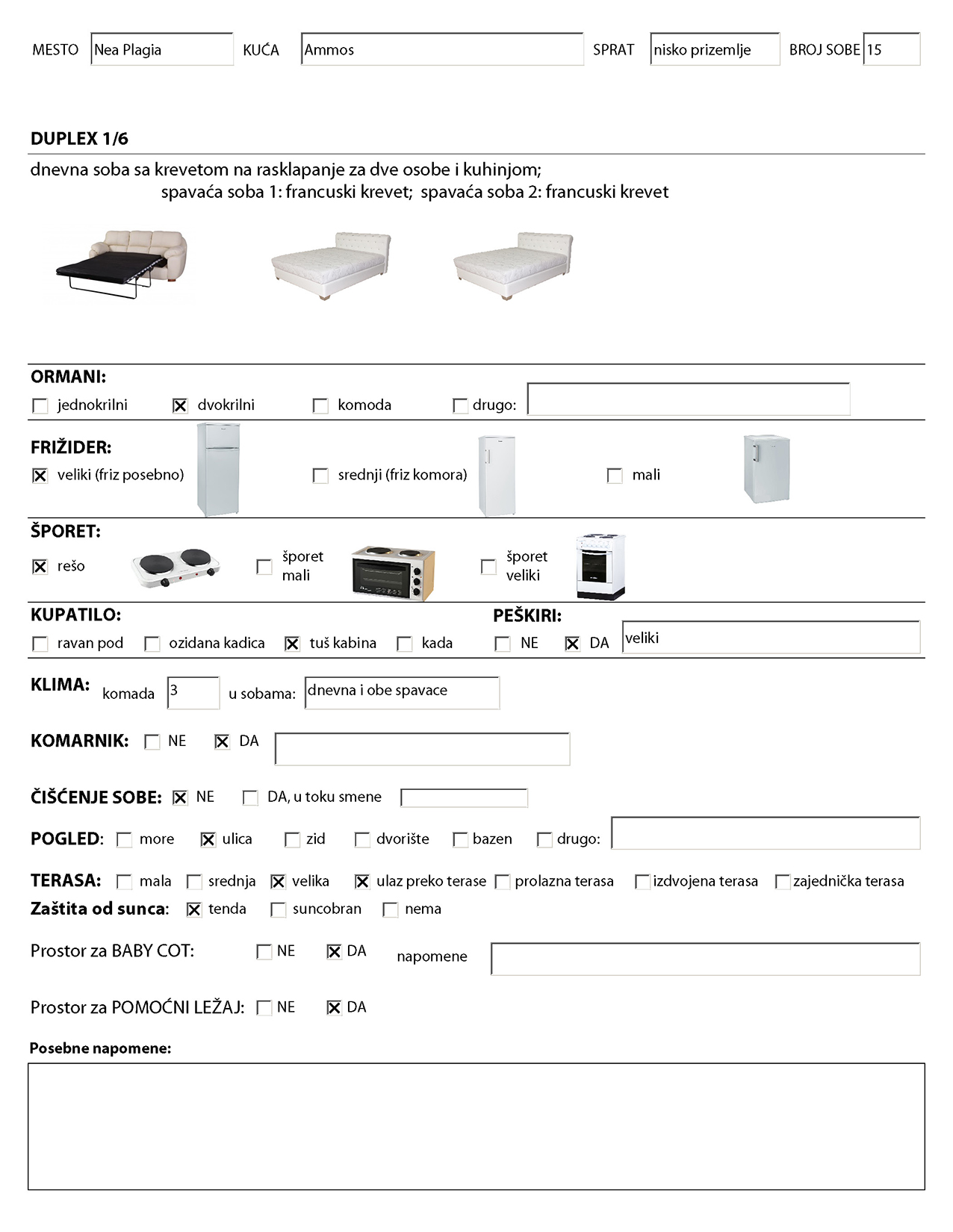 MESTO Nea Plagia KUĆA Ammos SPRAT nisko prizemlje BROJ SOBE 15

DUPLEX 1/6

dnevna soba sa krevetom na rasklapanje za dve osobe i kuhinjom; spavaća soba 1: francuski krevet; spavaća soba 2: francuski krevet

ORMANI:
☐ jednokrilni ☒ dvokrilni ☐ komoda ☐ drugo:

FRIŽIDER:
☒ veliki (friz posebno) ☐ srednji (friz komora) ☐ mali

ŠPORET:
☒ rešo ☐ šporet mali ☐ šporet veliki

KUPATILO:
☐ ravan pod ☐ ozidana kadica ☒ tuš kabina ☐ kada

PEŠKIRI:
☐ NE ☒ DA veliki

KLIMA: komada 3 u sobama: dnevna i obe spavace

KOMARNIK: ☐ NE ☒ DA

ČIŠĆENJE SOBE: ☒ NE ☐ DA, u toku smene

POGLED: ☐ more ☒ ulica ☐ zid ☐ dvorište ☐ bazen ☐ drugo:

TERASA: ☐ mala ☐ srednja ☒ velika ☒ ulaz preko terase ☐ prolazna terasa ☐ izdvojena terasa ☐ zajednička terasa

Zaštita od sunca: ☒ tenda ☐ suncobran ☐ nema

Prostor za BABY COT: ☐ NE ☒ DA napomene

Prostor za POMOĆNI LEŽAJ: ☐ NE ☒ DA

Posebne napomene: